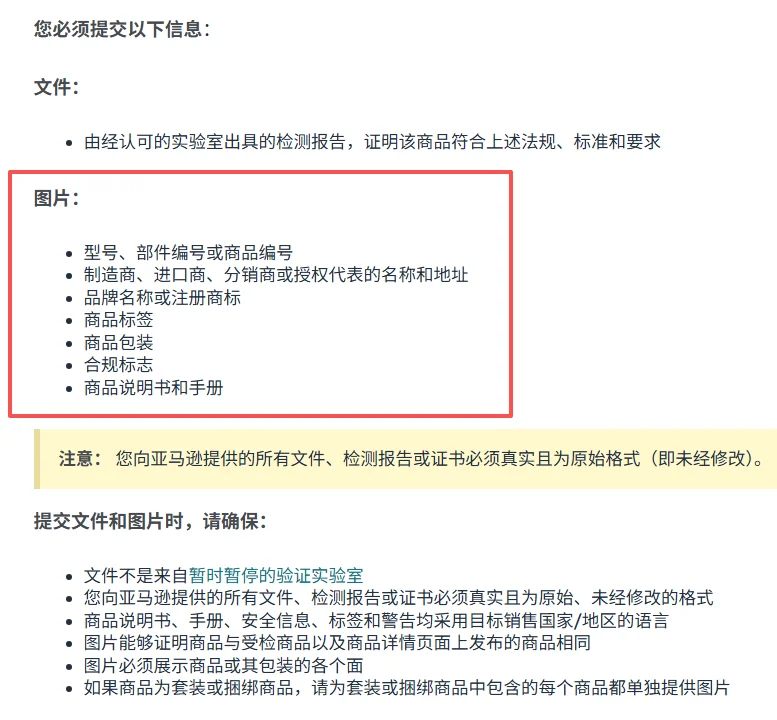 您必须提交以下信息：

文件：

- 由经认可的实验室出具的检测报告，证明该商品符合上述法规、标准和要求

图片：

- 型号、部件编号或商品编号
- 制造商、进口商、分销商或授权代表的名称和地址
- 品牌名称或注册商标
- 商品标签
- 商品包装
- 合规标志
- 商品说明书和手册

注意： 您向亚马逊提供的所有文件、检测报告或证书必须真实且为原始格式（即未经修改）。

提交文件和图片时，请确保：

- 文件不是来自暂时暂停的验证实验室
- 您向亚马逊提供的所有文件、检测报告或证书必须真实且为原始、未经修改的格式
- 商品说明书、手册、安全信息、标签和警告均采用目标销售国家/地区的语言
- 图片能够证明商品与受检商品以及商品详情页面上发布的商品相同
- 图片必须展示商品或其包装的各个面
- 如果商品为套装或捆绑商品，请为套装或捆绑商品中包含的每个商品都单独提供图片